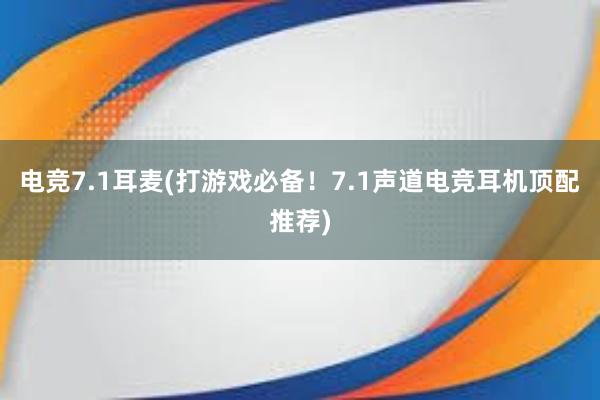 电竞7.1耳麦(打游戏必备！7.1声道电竞耳机顶配推荐)